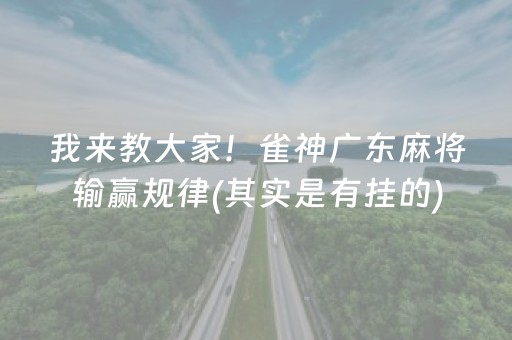 我来教大家！雀神广东麻将输赢规律(其实是有挂的)